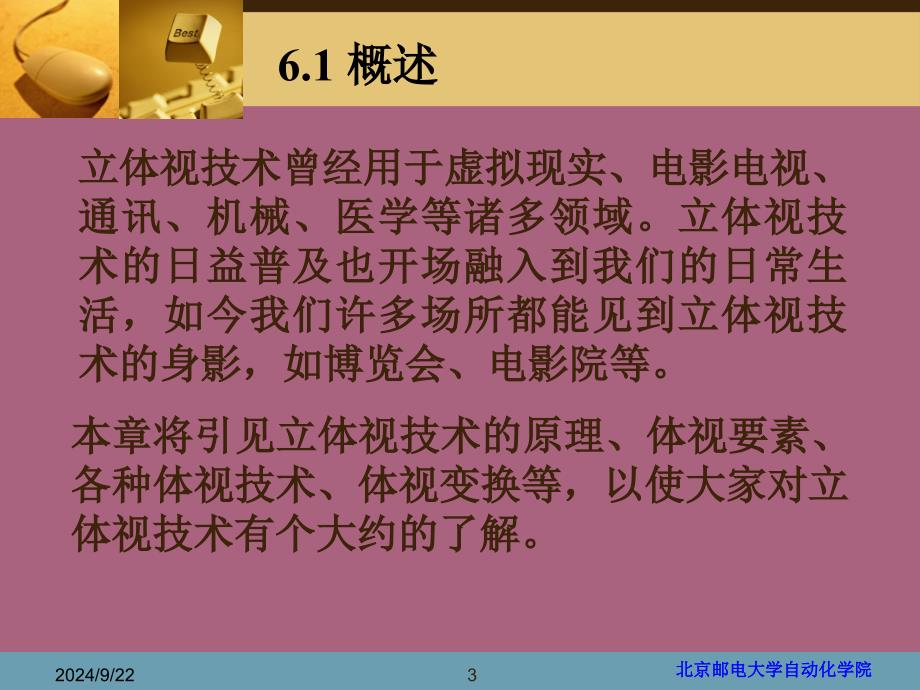 Best

6.1 概述

立体视技术曾经用于虚拟现实、电影电视、通讯、机械、医学等诸多领域。立体视技术的日益普及也开场融入到我们的日常生活，如今我们许多场所都能见到立体视技术的身影，如博览会、电影院等。

本章将引见立体视技术的原理、体视要素、各种体视技术、体视变换等，以使大家对立体视技术有个大约的了解。

2024/9/22

3

北京邮电大学自动化学院